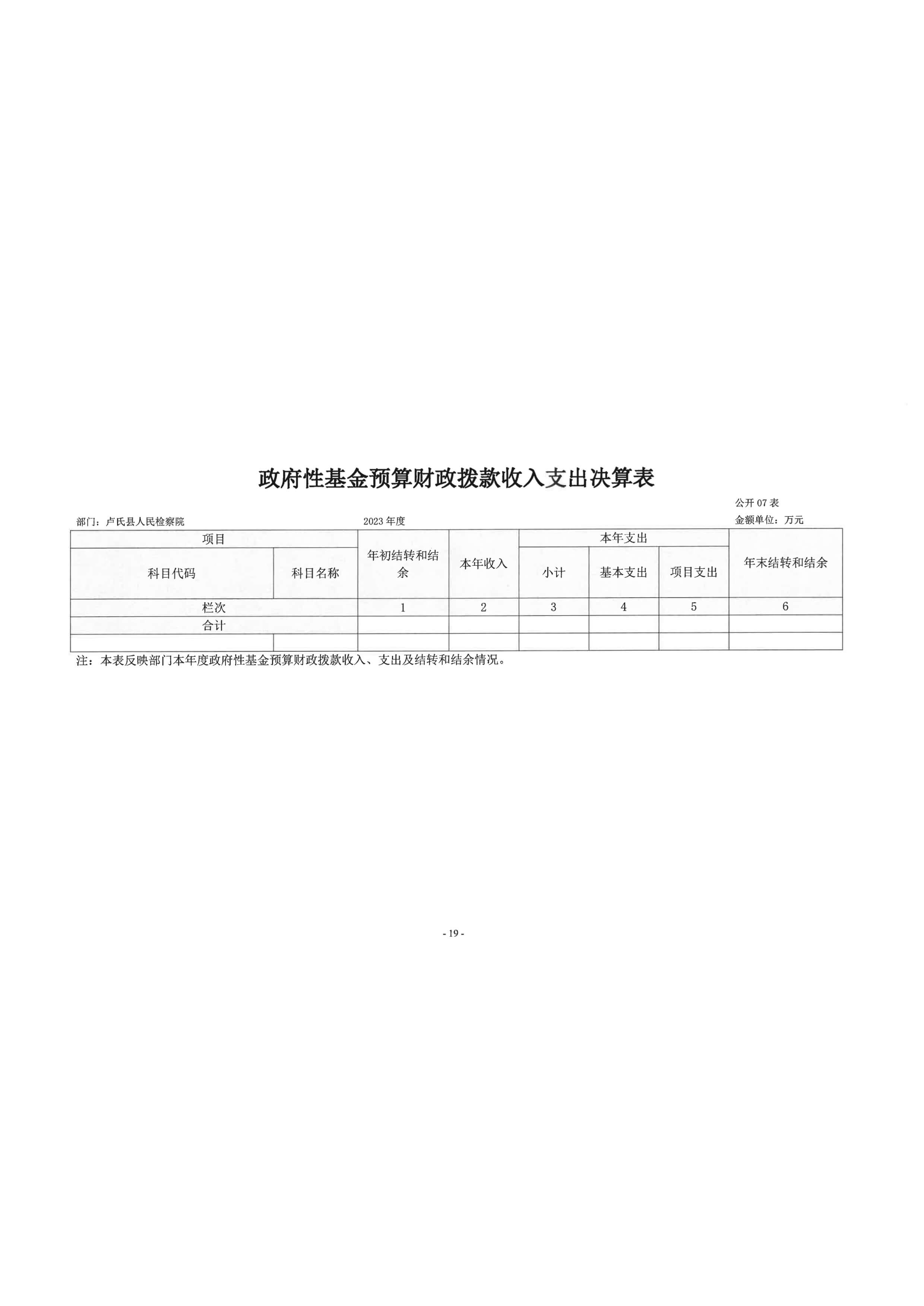 政府性基金预算财政拨款收入支出决算表

公开 07 表

部门：卢氏县人民检察院

2023 年度

金额单位：万元

| 项目 | | 年初结转和结余 | 本年收入 | 本年支出 | | | 年末结转和结余 |
|---|---|---|---|---|---|---|---|
| 科目代码 | 科目名称 | | | 小计 | 基本支出 | 项目支出 | |
| 栏次 | | 1 | 2 | 3 | 4 | 5 | 6 |
| 合计 | | | | | | | |
| | | | | | | | |

注：本表反映部门本年度政府性基金预算财政拨款收入、支出及结转和结余情况。

- 19 -